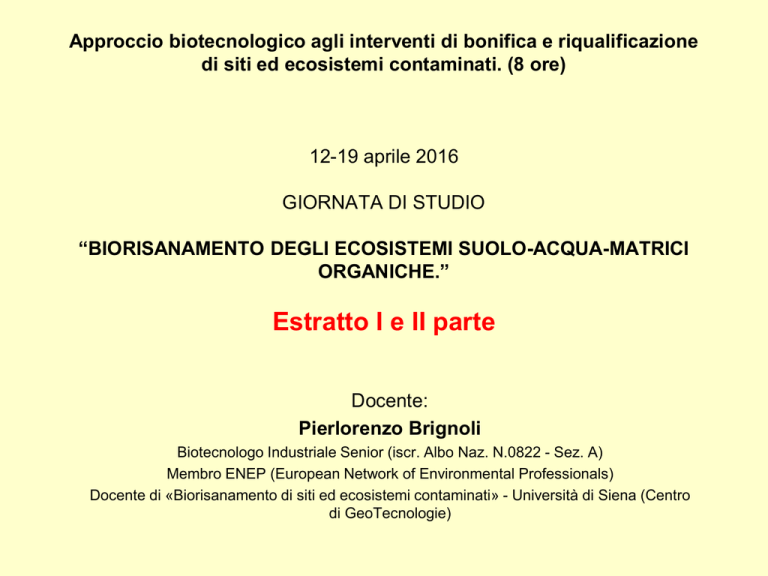 Approccio biotecnologico agli interventi di bonifica e riqualificazione di siti ed ecosistemi contaminati. (8 ore)

12-19 aprile 2016

GIORNATA DI STUDIO

“BIORISANAMENTO DEGLI ECOSISTEMI SUOLO-ACQUA-MATRICI ORGANICHE.”

Estratto I e II parte

Docente:

Pierlorenzo Brignoli

Biotecnologo Industriale Senior (iscr. Albo Naz. N.0822 - Sez. A)

Membro ENEP (European Network of Environmental Professionals)

Docente di «Biorisanamento di siti ed ecosistemi contaminati» - Università di Siena (Centro di GeoTecnologie)